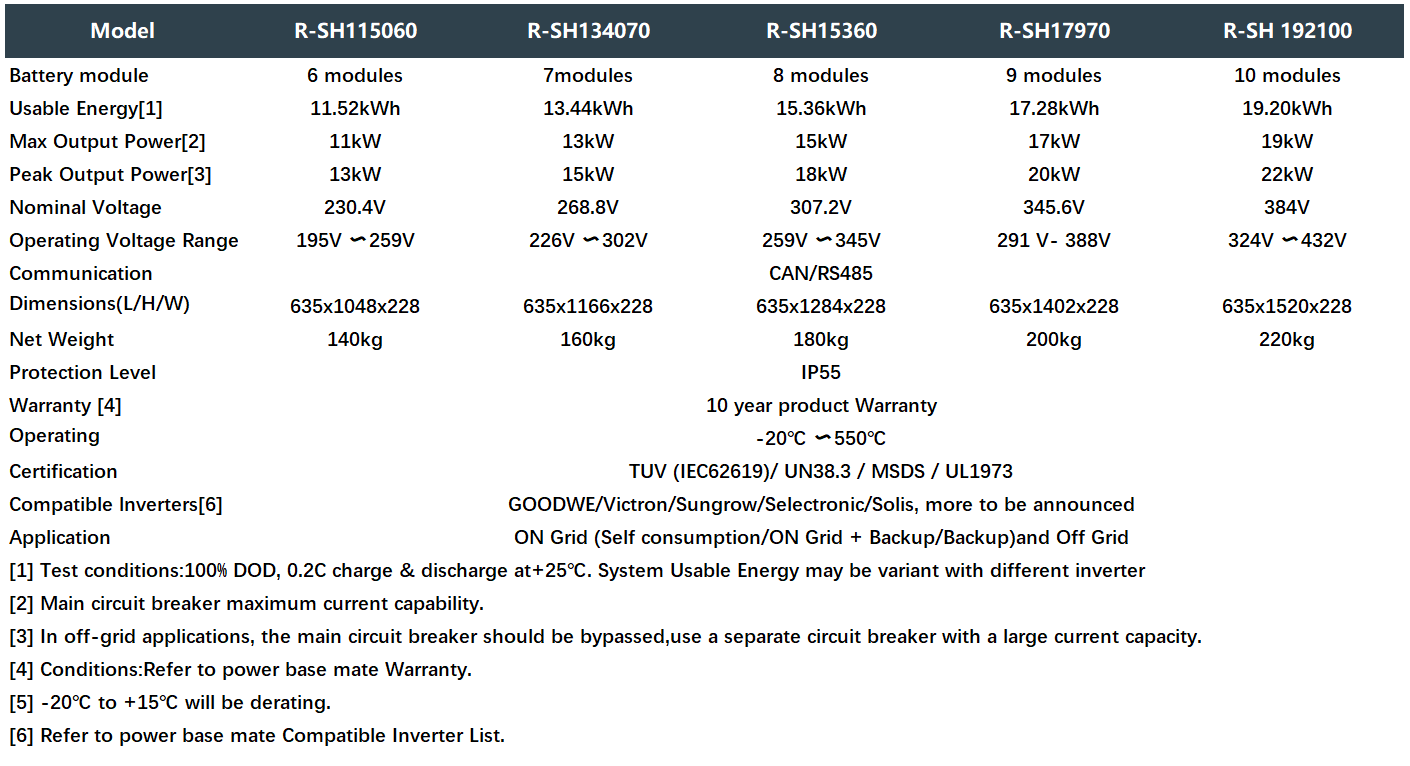 | Model | R-SH115060 | R-SH134070 | R-SH15360 | R-SH17970 | R-SH 192100 |
|---|---|---|---|---|---|
| Battery module | 6 modules | 7modules | 8 modules | 9 modules | 10 modules |
| Usable Energy[1] | 11.52kWh | 13.44kWh | 15.36kWh | 17.28kWh | 19.20kWh |
| Max Output Power[2] | 11kW | 13kW | 15kW | 17kW | 19kW |
| Peak Output Power[3] | 13kW | 15kW | 18kW | 20kW | 22kW |
| Nominal Voltage | 230.4V | 268.8V | 307.2V | 345.6V | 384V |
| Operating Voltage Range | 195V ∽259V | 226V ∽302V | 259V ∽345V | 291 V- 388V | 324V ∽432V |
| Communication | | | CAN/RS485 | | |
| Dimensions(L/H/W) | 635x1048x228 | 635x1166x228 | 635x1284x228 | 635x1402x228 | 635x1520x228 |
| Net Weight | 140kg | 160kg | 180kg | 200kg | 220kg |
| Protection Level | | | IP55 | | |
| Warranty [4] | | | 10 year product Warranty | | |
| Operating | | | -20℃ ∽550℃ | | |
| Certification | | | TUV (IEC62619)/ UN38.3 / MSDS / UL1973 | | |
| Compatible Inverters[6] | | | GOODWE/Victron/Sungrow/Selectronic/Solis, more to be announced | | |
| Application | | | ON Grid (Self consumption/ON Grid + Backup/Backup)and Off Grid | | |

[1] Test conditions:100% DOD, 0.2C charge & discharge at+25℃. System Usable Energy may be variant with different inverter

[2] Main circuit breaker maximum current capability.

[3] In off-grid applications, the main circuit breaker should be bypassed,use a separate circuit breaker with a large current capacity.

[4] Conditions:Refer to power base mate Warranty.

[5] -20℃ to +15℃ will be derating.

[6] Refer to power base mate Compatible Inverter List.